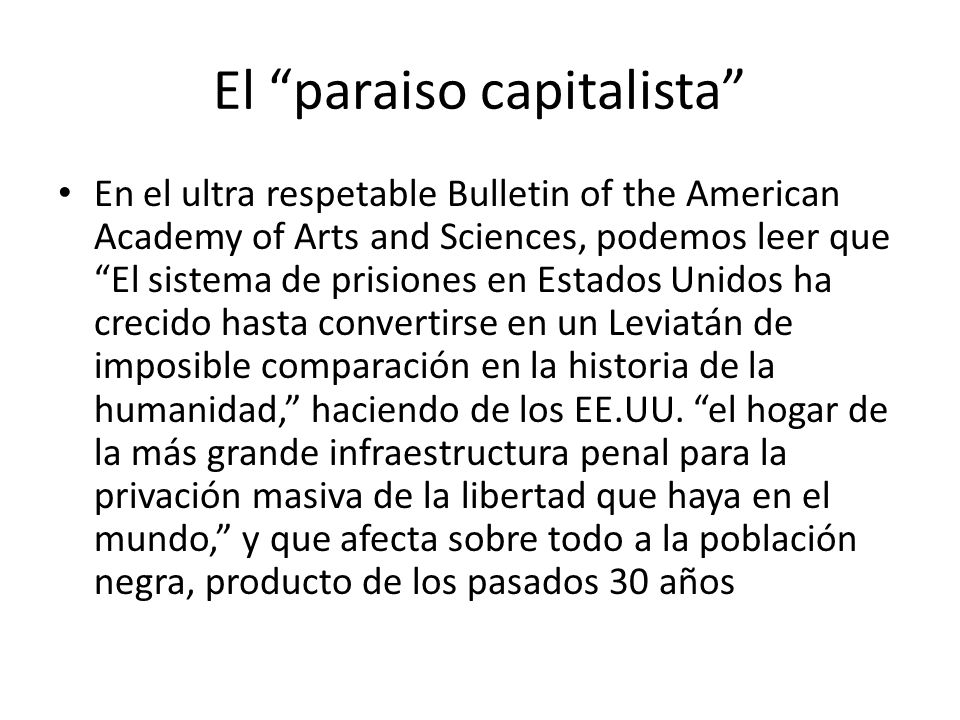 El “paraiso capitalista”

• En el ultra respetable Bulletin of the American Academy of Arts and Sciences, podemos leer que “El sistema de prisiones en Estados Unidos ha crecido hasta convertirse en un Leviatán de imposible comparación en la historia de la humanidad,” haciendo de los EE.UU. “el hogar de la más grande infraestructura penal para la privación masiva de la libertad que haya en el mundo,” y que afecta sobre todo a la población negra, producto de los pasados 30 años